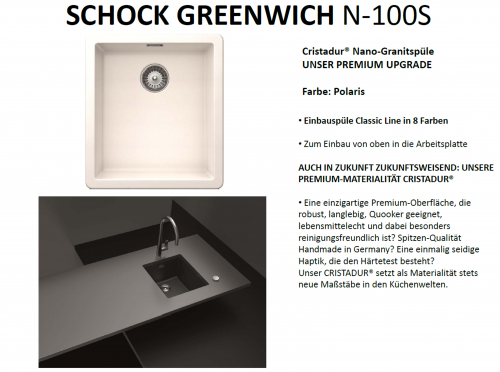 SCHOCK GREENWICH N-100S

Cristadur® Nano-Granitspüle
UNSER PREMIUM UPGRADE

Farbe: Polaris

• Einbauspüle Classic Line in 8 Farben

• Zum Einbau von oben in die Arbeitsplatte

AUCH IN ZUKUNFT ZUKUNFTSWEISEND: UNSERE PREMIUM-MATERIALITÄT CRISTADUR®

• Eine einzigartige Premium-Oberfläche, die robust, langlebig, Quooker geeignet, lebensmittelecht und dabei besonders reinigungsfreundlich ist? Spitzen-Qualität Handmade in Germany? Eine einmalig seidige Haptik, die den Härtetest besteht?
Unser CRISTADUR® setzt als Materialität stets neue Maßstäbe in den Küchenwelten.